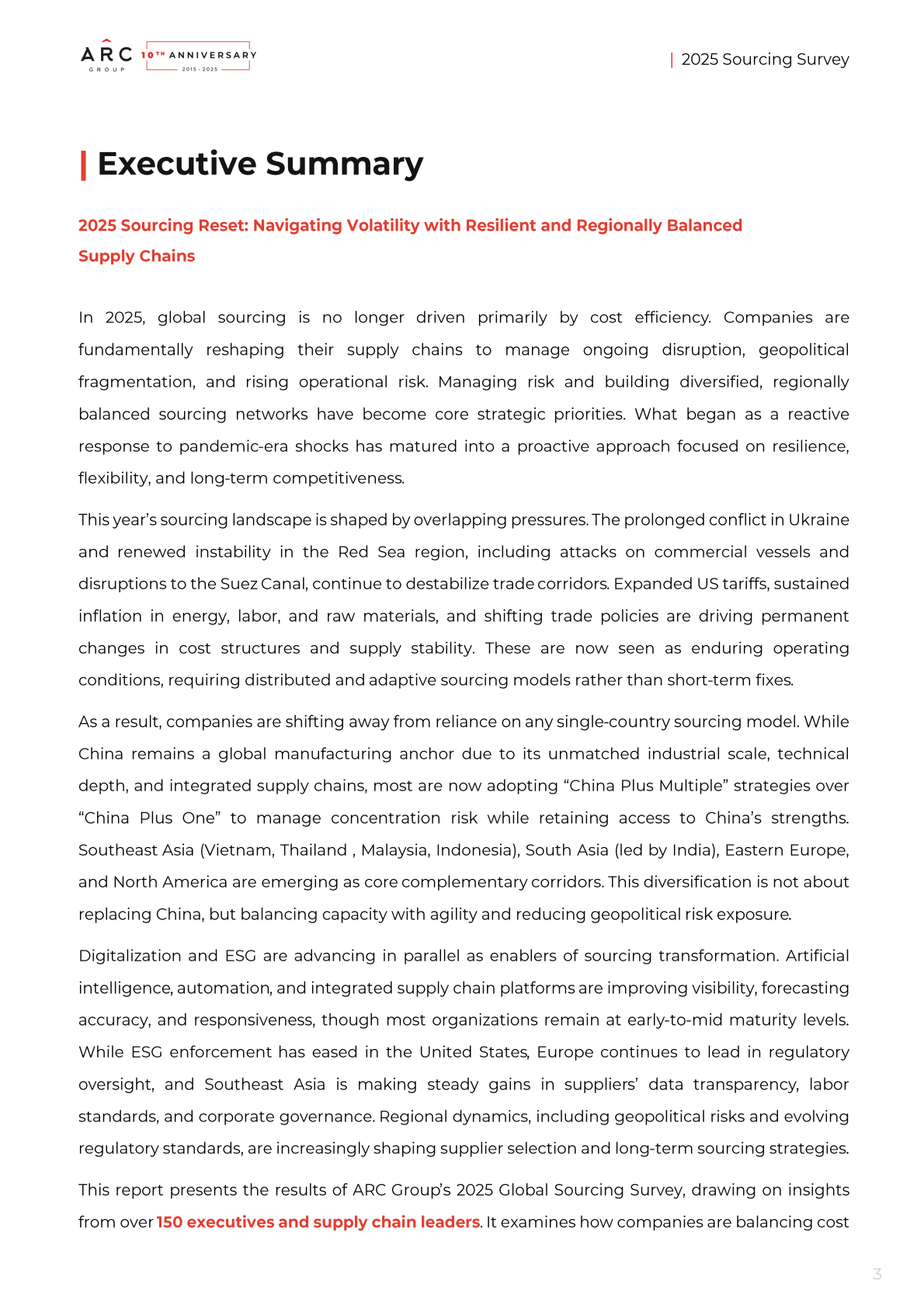 ARC GROUP 10TH ANNIVERSARY 2015 - 2025

| 2025 Sourcing Survey

| Executive Summary

2025 Sourcing Reset: Navigating Volatility with Resilient and Regionally Balanced Supply Chains

In 2025, global sourcing is no longer driven primarily by cost efficiency. Companies are fundamentally reshaping their supply chains to manage ongoing disruption, geopolitical fragmentation, and rising operational risk. Managing risk and building diversified, regionally balanced sourcing networks have become core strategic priorities. What began as a reactive response to pandemic-era shocks has matured into a proactive approach focused on resilience, flexibility, and long-term competitiveness.

This year's sourcing landscape is shaped by overlapping pressures. The prolonged conflict in Ukraine and renewed instability in the Red Sea region, including attacks on commercial vessels and disruptions to the Suez Canal, continue to destabilize trade corridors. Expanded US tariffs, sustained inflation in energy, labor, and raw materials, and shifting trade policies are driving permanent changes in cost structures and supply stability. These are now seen as enduring operating conditions, requiring distributed and adaptive sourcing models rather than short-term fixes.

As a result, companies are shifting away from reliance on any single-country sourcing model. While China remains a global manufacturing anchor due to its unmatched industrial scale, technical depth, and integrated supply chains, most are now adopting “China Plus Multiple” strategies over “China Plus One” to manage concentration risk while retaining access to China's strengths. Southeast Asia (Vietnam, Thailand , Malaysia, Indonesia), South Asia (led by India), Eastern Europe, and North America are emerging as core complementary corridors. This diversification is not about replacing China, but balancing capacity with agility and reducing geopolitical risk exposure.

Digitalization and ESG are advancing in parallel as enablers of sourcing transformation. Artificial intelligence, automation, and integrated supply chain platforms are improving visibility, forecasting accuracy, and responsiveness, though most organizations remain at early-to-mid maturity levels. While ESG enforcement has eased in the United States, Europe continues to lead in regulatory oversight, and Southeast Asia is making steady gains in suppliers' data transparency, labor standards, and corporate governance. Regional dynamics, including geopolitical risks and evolving regulatory standards, are increasingly shaping supplier selection and long-term sourcing strategies.

This report presents the results of ARC Group's 2025 Global Sourcing Survey, drawing on insights from over 150 executives and supply chain leaders. It examines how companies are balancing cost

3